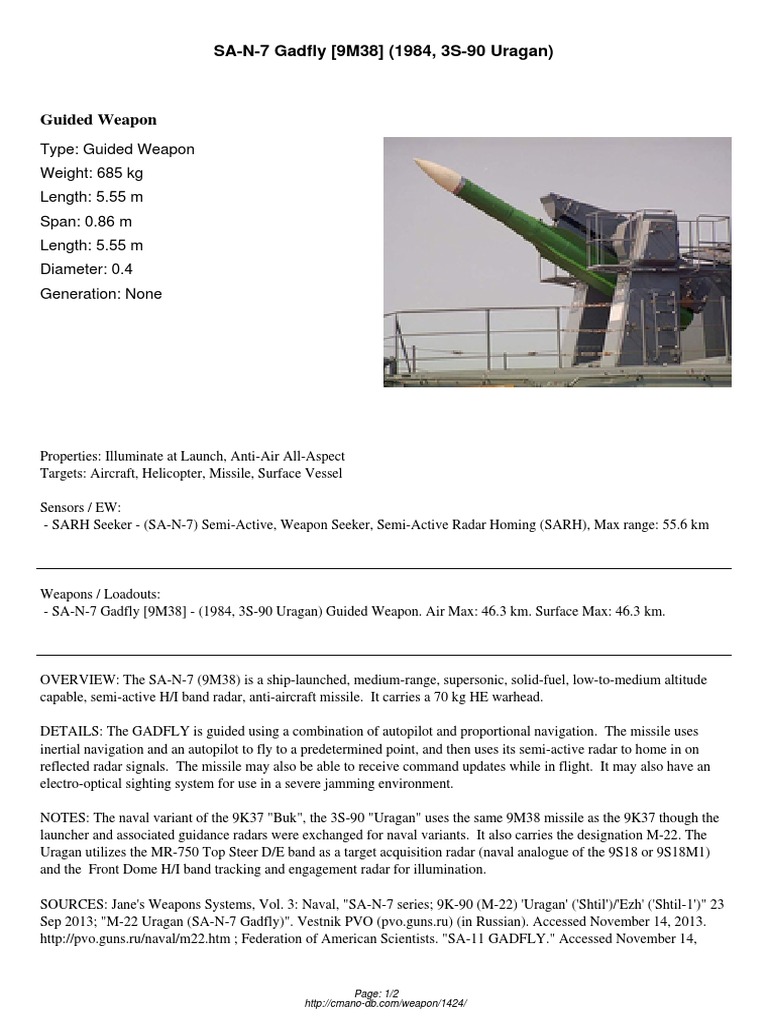 SA-N-7 Gadfly [9M38] (1984, 3S-90 Uragan)

Guided Weapon

Type: Guided Weapon
Weight: 685 kg
Length: 5.55 m
Span: 0.86 m
Length: 5.55 m
Diameter: 0.4
Generation: None

Properties: Illuminate at Launch, Anti-Air All-Aspect
Targets: Aircraft, Helicopter, Missile, Surface Vessel

Sensors / EW:
- SARH Seeker - (SA-N-7) Semi-Active, Weapon Seeker, Semi-Active Radar Homing (SARH), Max range: 55.6 km

Weapons / Loadouts:
- SA-N-7 Gadfly [9M38] - (1984, 3S-90 Uragan) Guided Weapon. Air Max: 46.3 km. Surface Max: 46.3 km.

OVERVIEW: The SA-N-7 (9M38) is a ship-launched, medium-range, supersonic, solid-fuel, low-to-medium altitude capable, semi-active H/I band radar, anti-aircraft missile. It carries a 70 kg HE warhead.

DETAILS: The GADFLY is guided using a combination of autopilot and proportional navigation. The missile uses inertial navigation and an autopilot to fly to a predetermined point, and then uses its semi-active radar to home in on reflected radar signals. The missile may also be able to receive command updates while in flight. It may also have an electro-optical sighting system for use in a severe jamming environment.

NOTES: The naval variant of the 9K37 "Buk", the 3S-90 "Uragan" uses the same 9M38 missile as the 9K37 though the launcher and associated guidance radars were exchanged for naval variants. It also carries the designation M-22. The Uragan utilizes the MR-750 Top Steer D/E band as a target acquisition radar (naval analogue of the 9S18 or 9S18M1) and the Front Dome H/I band tracking and engagement radar for illumination.

SOURCES: Jane's Weapons Systems, Vol. 3: Naval, "SA-N-7 series; 9K-90 (M-22) 'Uragan' ('Shtil')/'Ezh' ('Shtil-1')" 23 Sep 2013; "M-22 Uragan (SA-N-7 Gadfly)". Vestnik PVO (pvo.guns.ru) (in Russian). Accessed November 14, 2013. http://pvo.guns.ru/naval/m22.htm ; Federation of American Scientists. "SA-11 GADFLY." Accessed November 14,

Page: 1/2
http://cmano-db.com/weapon/1424/